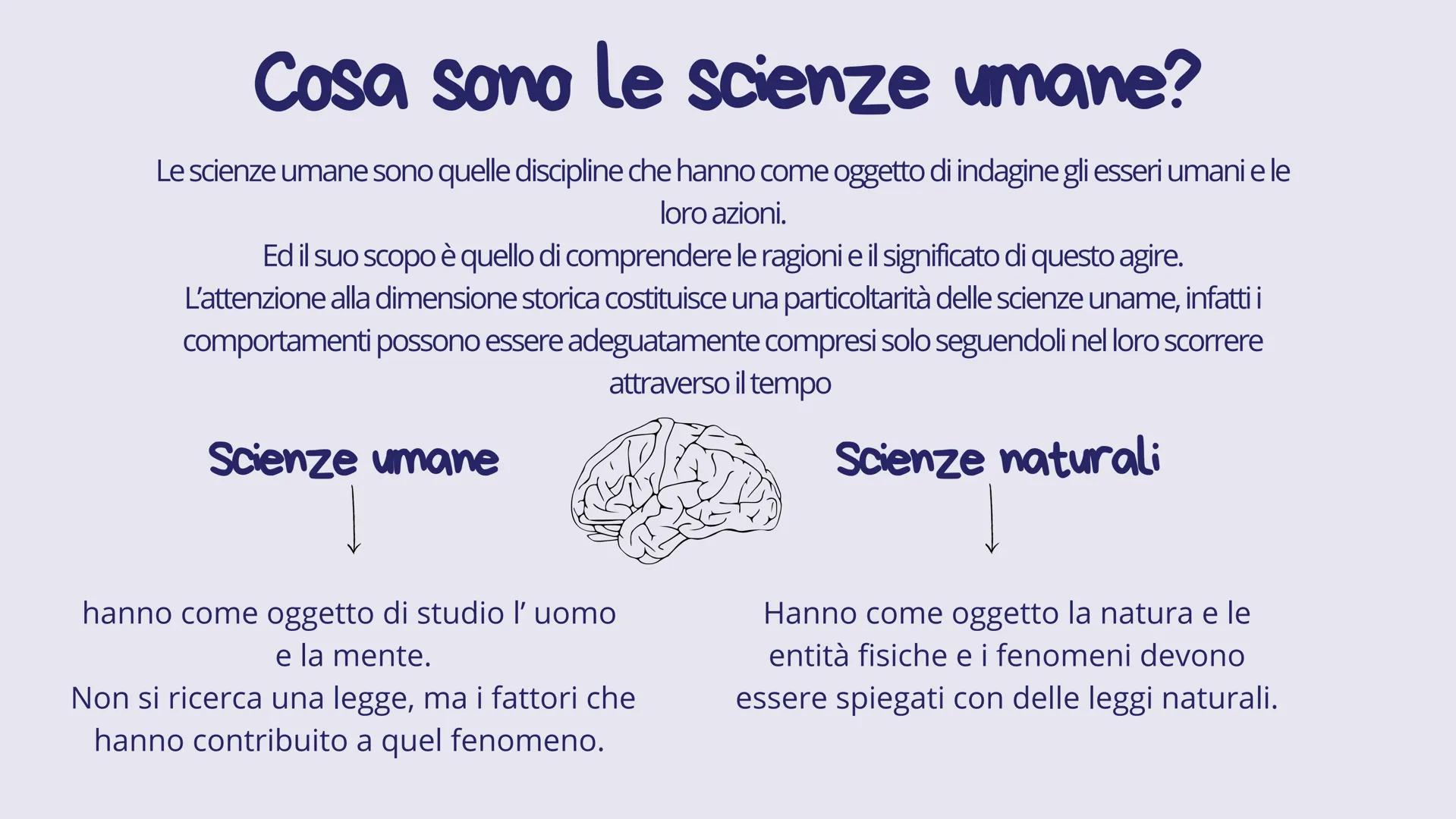 Cosa sono le scienze umane?

Le scienze umane sono quelle discipline che hanno come oggetto di indagine gli esseri umani e le loro azioni.
Ed il suo scopo è quello di comprendere le ragioni e il significato di questo agire.
L'attenzione alla dimensione storica costituisce una particoltarità delle scienze uname, infatti i comportamenti possono essere adeguatamente compresi solo seguendoli nel loro scorrere attraverso il tempo

Scienze umane

hanno come oggetto di studio l' uomo e la mente.
Non si ricerca una legge, ma i fattori che hanno contribuito a quel fenomeno.

Scienze naturali

Hanno come oggetto la natura e le entità fisiche e i fenomeni devono essere spiegati con delle leggi naturali.